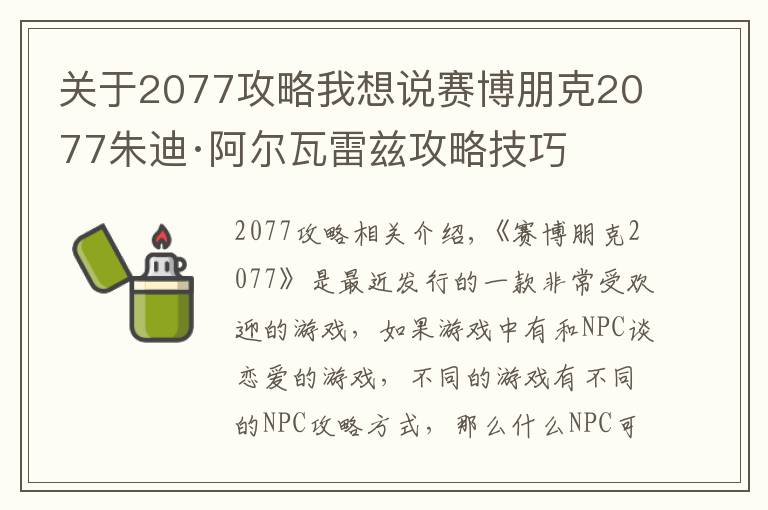 关于2077攻略我想说赛博朋克2077朱迪·阿尔瓦雷兹攻略技巧

2077攻略相关介绍，《赛博朋克2077》是最近发行的一款非常受欢迎的游戏，如果游戏中有和NPC谈恋爱的游戏，不同的游戏有不同的NPC攻略方式，那么什么NPC可